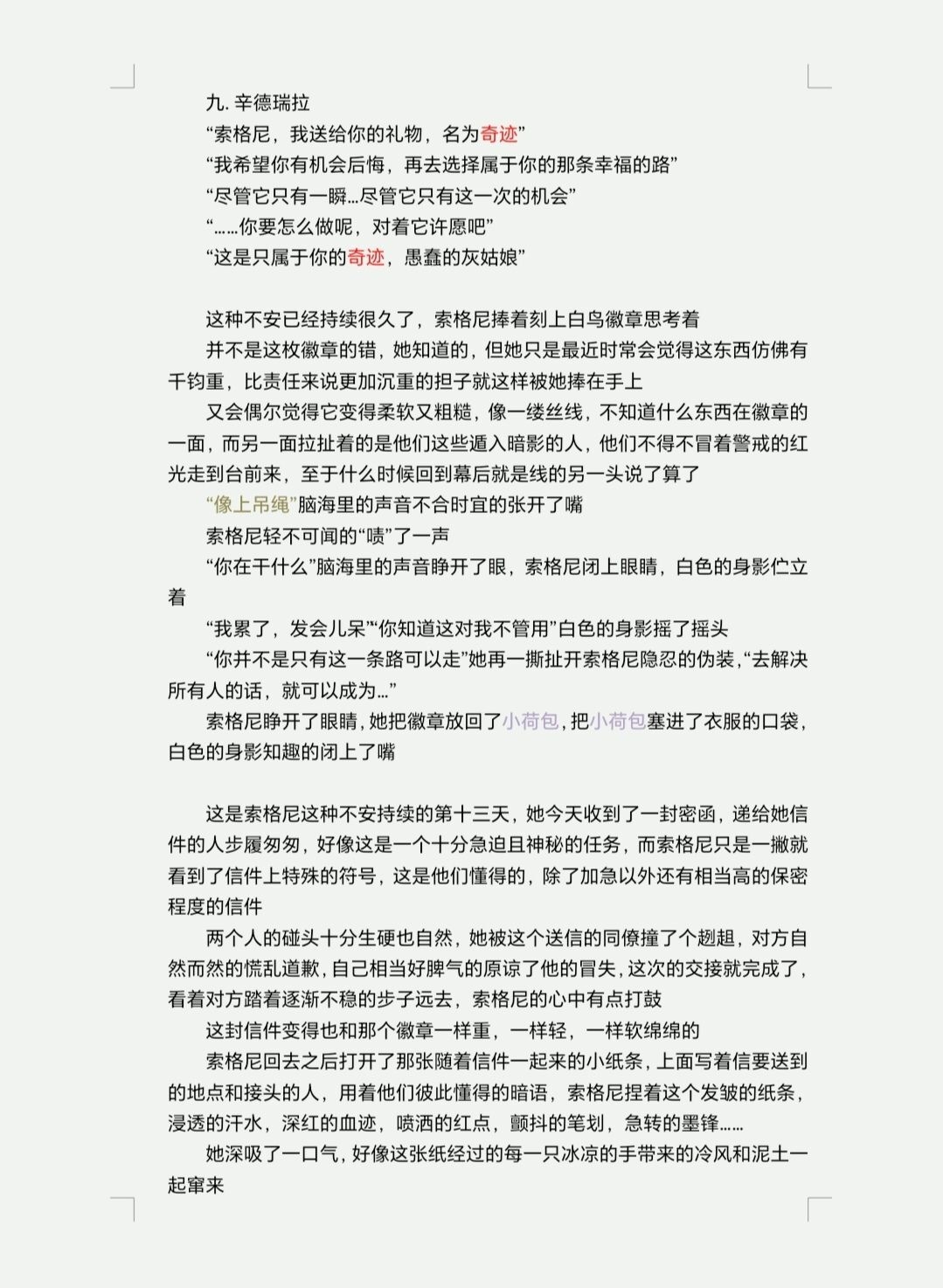 九.辛德瑞拉

“索格尼，我送给你的礼物，名为奇迹”

“我希望你有机会后悔，再去选择属于你的那条幸福的路”

“尽管它只有一瞬…尽管它只有这一次的机会”

“……你要怎么做呢，对着它许愿吧”

“这是只属于你的奇迹，愚蠢的灰姑娘”

这种不安已经持续很久了，索格尼捧着刻上白鸟徽章思考着

并不是这枚徽章的错，她知道的，但她只是最近时常会觉得这东西仿佛有千钧重，比责任来说更加沉重的担子就这样被她捧在手上

又会偶尔觉得它变得柔软又粗糙，像一缕丝线，不知道什么东西在徽章的一面，而另一面拉扯着的是他们这些遁入暗影的人，他们不得不冒着警戒的红光走到台前来，至于什么时候回到幕后就是线的另一头说了算了

“像上吊绳”脑海里的声音不合时宜的张开了嘴

索格尼轻不可闻的“啧”了一声

“你在干什么”脑海里的声音睁开了眼，索格尼闭上眼睛，白色的身影伫立着

“我累了，发会儿呆”“你知道这对我不管用”白色的身影摇了摇头

“你并不是只有这一条路可以走”她再一撕扯开索格尼隐忍的伪装，“去解决所有人的话，就可以成为…”

索格尼睁开了眼睛，她把徽章放回了小荷包，把小荷包塞进了衣服的口袋，白色的身影知趣的闭上了嘴

这是索格尼这种不安持续的第十三天，她今天收到了一封密函，递给她信件的人步履匆匆，好像这是一个十分急迫且神秘的任务，而索格尼只是一撇就看到了信件上特殊的符号，这是他们懂得的，除了加急以外还有相当高的保密程度的信件

两个人的碰头十分生硬也自然，她被这个送信的同僚撞了个趔趄，对方自然而然的慌乱道歉，自己相当好脾气的原谅了他的冒失，这次的交接就完成了，看着对方踏着逐渐不稳的步子远去，索格尼的心中有点打鼓

这封信件变得也和那个徽章一样重，一样轻，一样软绵绵的

索格尼回去之后打开了那张随着信件一起来的小纸条，上面写着信要送到的地点和接头的人，用着他们彼此懂得的暗语，索格尼捏着这个发皱的纸条，浸透的汗水，深红的血迹，喷洒的红点，颤抖的笔划，急转的墨锋……

她深吸了一口气，好像这张纸经过的每一只冰凉的手带来的冷风和泥土一起窜来